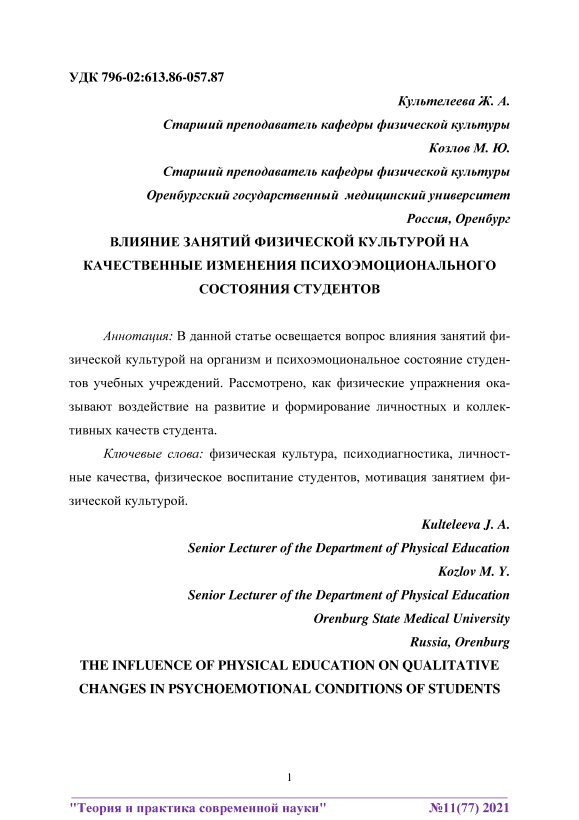 УДК 796-02:613.86-057.87

Культелеева Ж. А.

Старший преподаватель кафедры физической культуры

Козлов М. Ю.

Старший преподаватель кафедры физической культуры

Оренбургский государственный медицинский университет

Россия, Оренбург

ВЛИЯНИЕ ЗАНЯТИЙ ФИЗИЧЕСКОЙ КУЛЬТУРОЙ НА КАЧЕСТВЕННЫЕ ИЗМЕНЕНИЯ ПСИХОЭМОЦИОНАЛЬНОГО СОСТОЯНИЯ СТУДЕНТОВ

Аннотация: В данной статье освещается вопрос влияния занятий физической культурой на организм и психоэмоциональное состояние студентов учебных учреждений. Рассмотрено, как физические упражнения оказывают воздействие на развитие и формирование личностных и коллективных качеств студента.

Ключевые слова: физическая культура, психодиагностика, личностные качества, физическое воспитание студентов, мотивация занятием физической культурой.

Kulteleeva J. A.

Senior Lecturer of the Department of Physical Education

Kozlov M. Y.

Senior Lecturer of the Department of Physical Education

Orenburg State Medical University

Russia, Orenburg

THE INFLUENCE OF PHYSICAL EDUCATION ON QUALITATIVE CHANGES IN PSYCHOEMOTIONAL CONDITIONS OF STUDENTS

1

"Теория и практика современной науки" №11(77) 2021